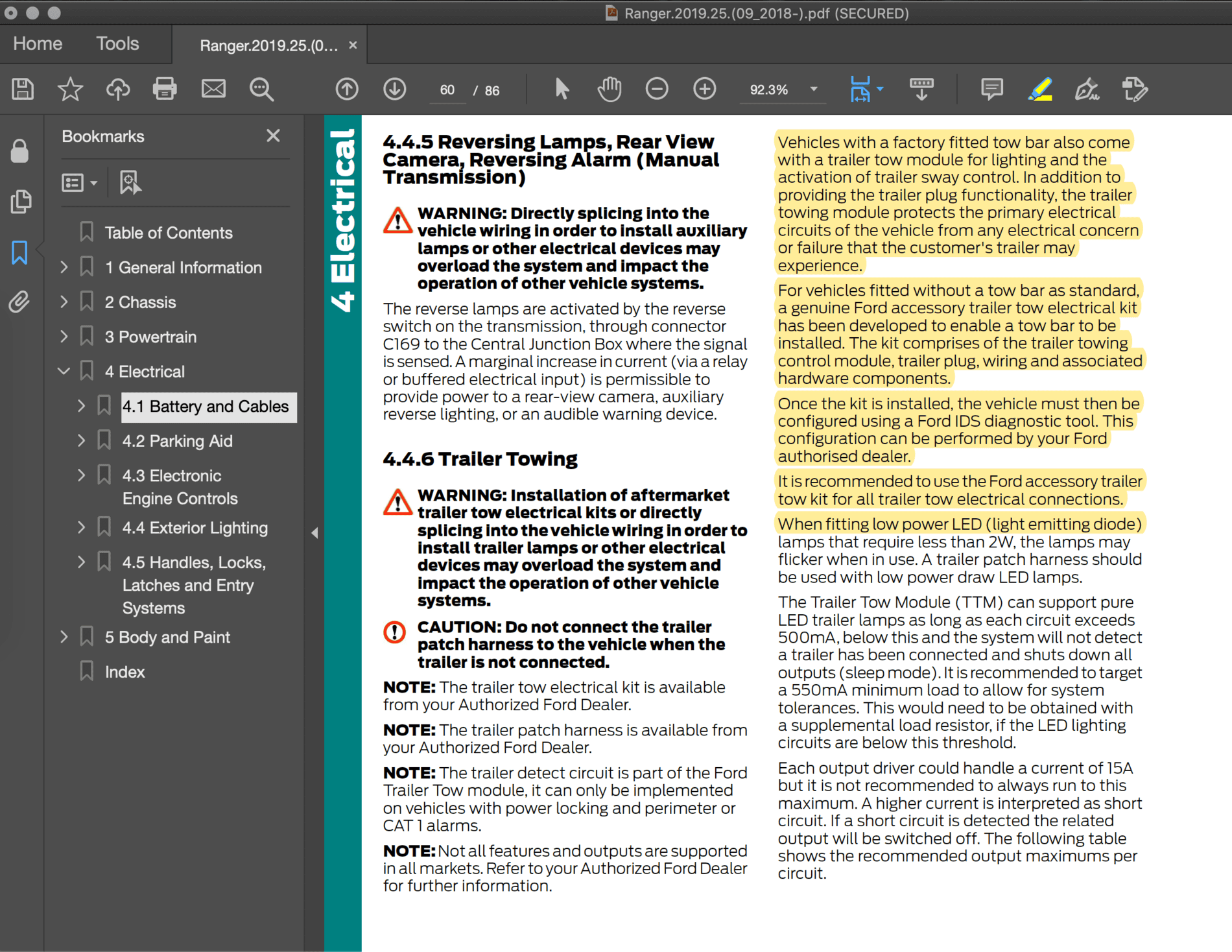 Ranger.2019.25.(09_2018-).pdf (SECURED)

Home Tools Ranger.2019.25.(0... ×

60 / 86 92.3%

Bookmarks

Table of Contents
1 General Information
2 Chassis
3 Powertrain
4 Electrical
4.1 Battery and Cables
4.2 Parking Aid
4.3 Electronic Engine Controls
4.4 Exterior Lighting
4.5 Handles, Locks, Latches and Entry Systems
5 Body and Paint
Index

4 Electrical

4.4.5 Reversing Lamps, Rear View Camera, Reversing Alarm (Manual Transmission)

WARNING: Directly splicing into the vehicle wiring in order to install auxiliary lamps or other electrical devices may overload the system and impact the operation of other vehicle systems.

The reverse lamps are activated by the reverse switch on the transmission, through connector C169 to the Central Junction Box where the signal is sensed. A marginal increase in current (via a relay or buffered electrical input) is permissible to provide power to a rear-view camera, auxiliary reverse lighting, or an audible warning device.

4.4.6 Trailer Towing

WARNING: Installation of aftermarket trailer tow electrical kits or directly splicing into the vehicle wiring in order to install trailer lamps or other electrical devices may overload the system and impact the operation of other vehicle systems.

CAUTION: Do not connect the trailer patch harness to the vehicle when the trailer is not connected.

NOTE: The trailer tow electrical kit is available from your Authorized Ford Dealer.

NOTE: The trailer patch harness is available from your Authorized Ford Dealer.

NOTE: The trailer detect circuit is part of the Ford Trailer Tow module, it can only be implemented on vehicles with power locking and perimeter or CAT 1 alarms.

NOTE: Not all features and outputs are supported in all markets. Refer to your Authorized Ford Dealer for further information.

Vehicles with a factory fitted tow bar also come with a trailer tow module for lighting and the activation of trailer sway control. In addition to providing the trailer plug functionality, the trailer towing module protects the primary electrical circuits of the vehicle from any electrical concern or failure that the customer's trailer may experience.

For vehicles fitted without a tow bar as standard, a genuine Ford accessory trailer tow electrical kit has been developed to enable a tow bar to be installed. The kit comprises of the trailer towing control module, trailer plug, wiring and associated hardware components.

Once the kit is installed, the vehicle must then be configured using a Ford IDS diagnostic tool. This configuration can be performed by your Ford authorised dealer.

It is recommended to use the Ford accessory trailer tow kit for all trailer tow electrical connections.

When fitting low power LED (light emitting diode) lamps that require less than 2W, the lamps may flicker when in use. A trailer patch harness should be used with low power draw LED lamps.

The Trailer Tow Module (TTM) can support pure LED trailer lamps as long as each circuit exceeds 500mA, below this and the system will not detect a trailer has been connected and shuts down all outputs (sleep mode). It is recommended to target a 550mA minimum load to allow for system tolerances. This would need to be obtained with a supplemental load resistor, if the LED lighting circuits are below this threshold.

Each output driver could handle a current of 15A but it is not recommended to always run to this maximum. A higher current is interpreted as short circuit. If a short circuit is detected the related output will be switched off. The following table shows the recommended output maximums per circuit.